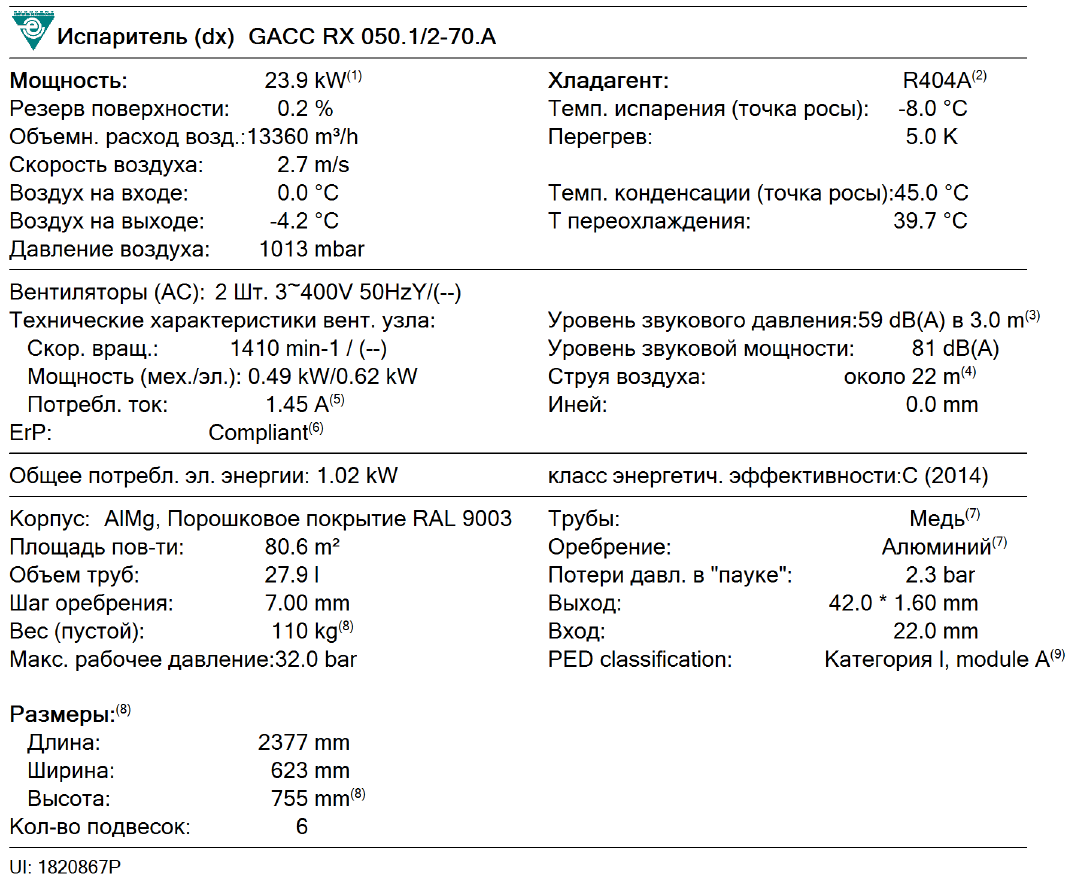 Испаритель (dx) GACC RX 050.1/2-70.A

Мощность: 23.9 kW$^{(1)}$
Резерв поверхности: 0.2 %
Объемн. расход возд.:13360 m³/h
Скорость воздуха: 2.7 m/s
Воздух на входе: 0.0 °C
Воздух на выходе: -4.2 °C
Давление воздуха: 1013 mbar

Хладагент: R404A$^{(2)}$
Темп. испарения (точка росы): -8.0 °C
Перегрев: 5.0 K
Темп. конденсации (точка росы):45.0 °C
Т переохлаждения: 39.7 °C

Вентиляторы (AC): 2 Шт. 3~400V 50HzY/(--)
Технические характеристики вент. узла:
Скор. вращ.: 1410 min-1 / (--)
Мощность (мех./эл.): 0.49 kW/0.62 kW
Потребл. ток: 1.45 A$^{(5)}$
ErP: Compliant$^{(6)}$

Уровень звукового давления:59 dB(A) в 3.0 m$^{(3)}$
Уровень звуковой мощности: 81 dB(A)
Струя воздуха: около 22 m$^{(4)}$
Иней: 0.0 mm

Общее потребл. эл. энергии: 1.02 kW

класс энергетич. эффективности:C (2014)

Корпус: AlMg, Порошковое покрытие RAL 9003
Площадь пов-ти: 80.6 m²
Объем труб: 27.9 l
Шаг оребрения: 7.00 mm
Вес (пустой): 110 kg$^{(8)}$
Макс. рабочее давление:32.0 bar

Трубы: Медь$^{(7)}$
Оребрение: Алюминий$^{(7)}$
Потери давл. в "пауке": 2.3 bar
Выход: 42.0 * 1.60 mm
Вход: 22.0 mm
PED classification: Категория I, module A$^{(9)}$

Размеры:$^{(8)}$
Длина: 2377 mm
Ширина: 623 mm
Высота: 755 mm$^{(8)}$
Кол-во подвесок: 6

UI: 1820867P